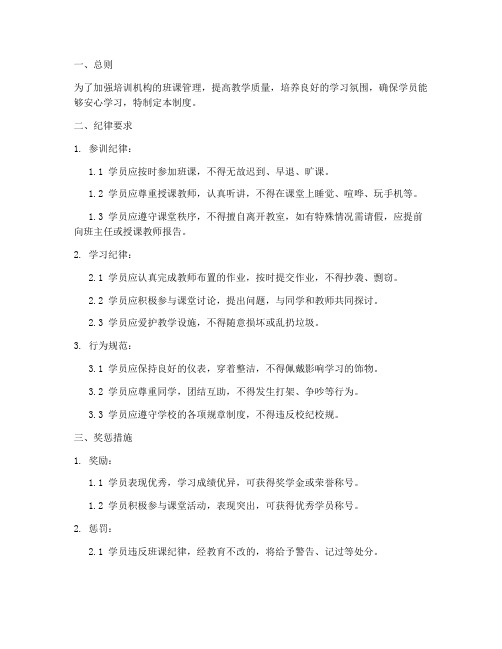 一、总则

为了加强培训机构的班课管理，提高教学质量，培养良好的学习氛围，确保学员能够安心学习，特制定本制度。

二、纪律要求

1. 参训纪律：

1.1 学员应按时参加班课，不得无故迟到、早退、旷课。

1.2 学员应尊重授课教师，认真听讲，不得在课堂上睡觉、喧哗、玩手机等。

1.3 学员应遵守课堂秩序，不得擅自离开教室，如有特殊情况需请假，应提前向班主任或授课教师报告。

2. 学习纪律：

2.1 学员应认真完成教师布置的作业，按时提交作业，不得抄袭、剽窃。

2.2 学员应积极参与课堂讨论，提出问题，与同学和教师共同探讨。

2.3 学员应爱护教学设施，不得随意损坏或乱扔垃圾。

3. 行为规范：

3.1 学员应保持良好的仪表，穿着整洁，不得佩戴影响学习的饰物。

3.2 学员应尊重同学，团结互助，不得发生打架、争吵等行为。

3.3 学员应遵守学校的各项规章制度，不得违反校纪校规。

三、奖惩措施

1. 奖励：

1.1 学员表现优秀，学习成绩优异，可获得奖学金或荣誉称号。

1.2 学员积极参与课堂活动，表现突出，可获得优秀学员称号。

2. 惩罚：

2.1 学员违反班课纪律，经教育不改的，将给予警告、记过等处分。